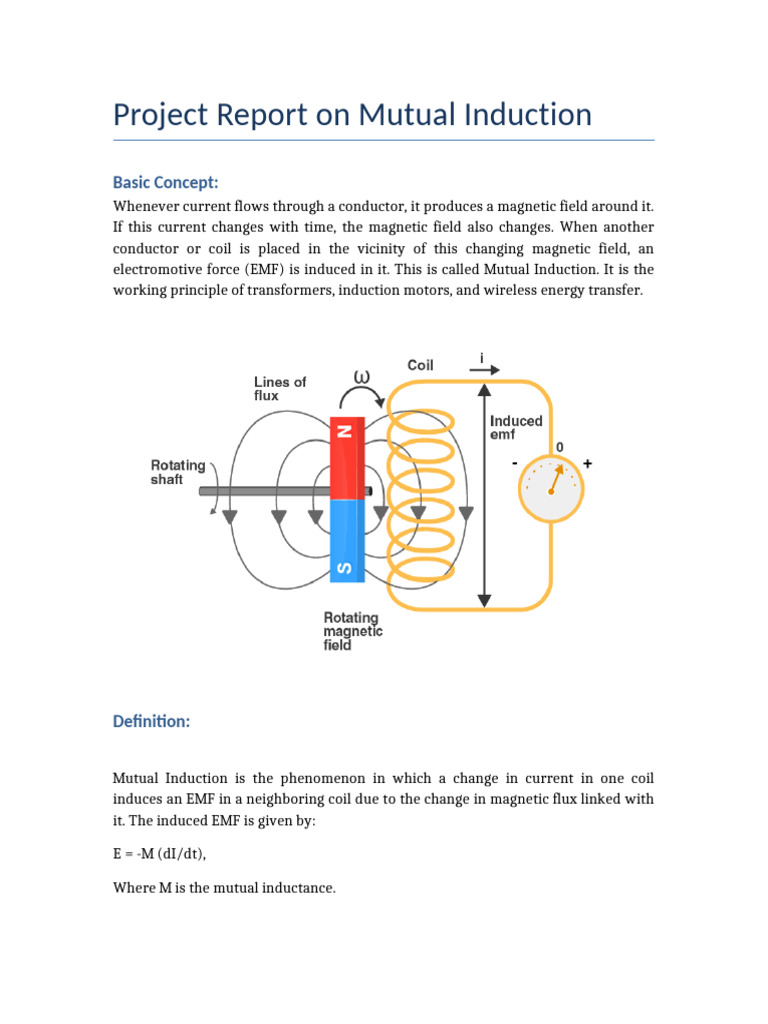 Project Report on Mutual Induction

Basic Concept:

Whenever current flows through a conductor, it produces a magnetic field around it. If this current changes with time, the magnetic field also changes. When another conductor or coil is placed in the vicinity of this changing magnetic field, an electromotive force (EMF) is induced in it. This is called Mutual Induction. It is the working principle of transformers, induction motors, and wireless energy transfer.

Lines of flux

$\omega$

Coil

i

Induced emf

0

-

+

Rotating shaft

N

S

Rotating magnetic field

Definition:

Mutual Induction is the phenomenon in which a change in current in one coil induces an EMF in a neighboring coil due to the change in magnetic flux linked with it. The induced EMF is given by:

E = -M (dI/dt),

Where M is the mutual inductance.